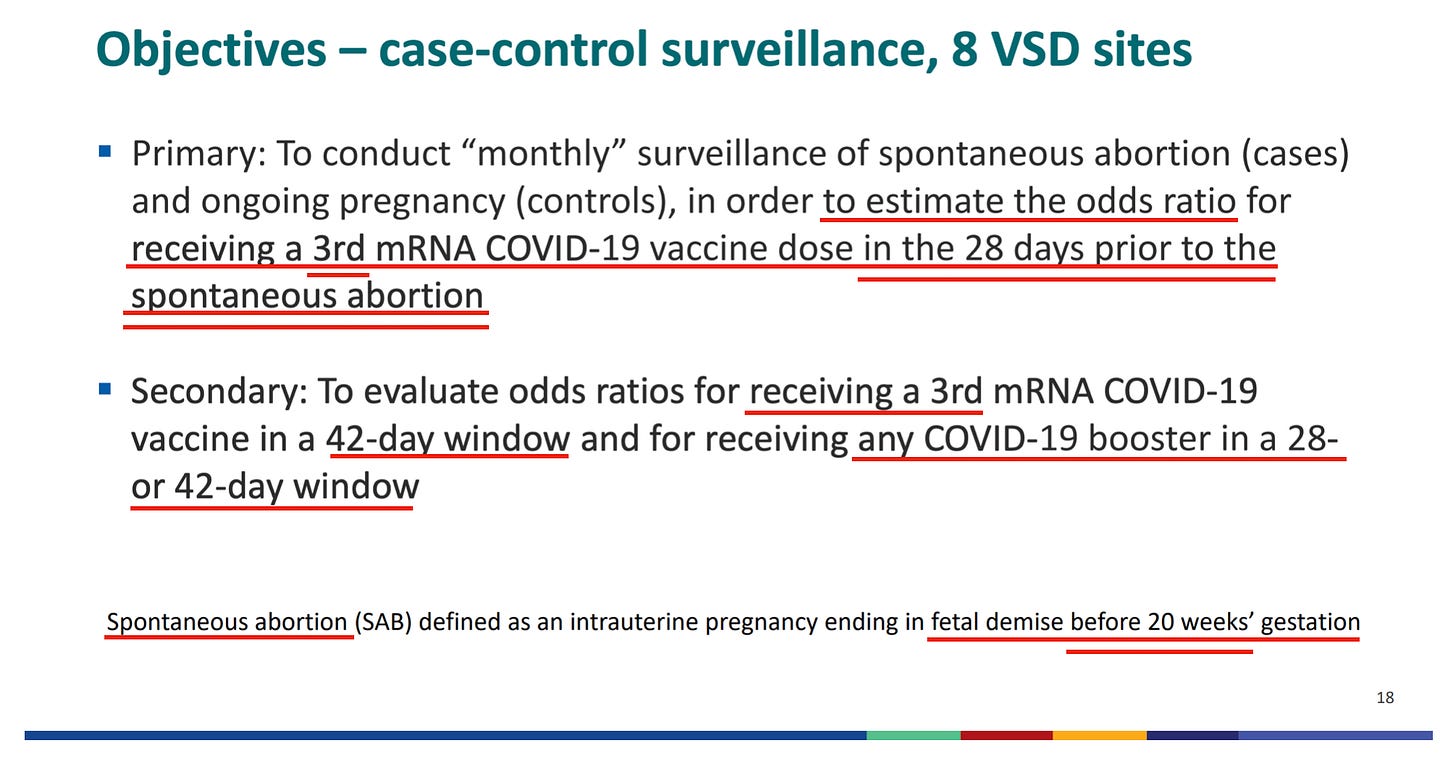 Objectives – case-control surveillance, 8 VSD sites

▪ Primary: To conduct “monthly” surveillance of spontaneous abortion (cases) and ongoing pregnancy (controls), in order to estimate the odds ratio for receiving a 3rd mRNA COVID-19 vaccine dose in the 28 days prior to the spontaneous abortion

▪ Secondary: To evaluate odds ratios for receiving a 3rd mRNA COVID-19 vaccine in a 42-day window and for receiving any COVID-19 booster in a 28- or 42-day window

Spontaneous abortion (SAB) defined as an intrauterine pregnancy ending in fetal demise before 20 weeks’ gestation

18